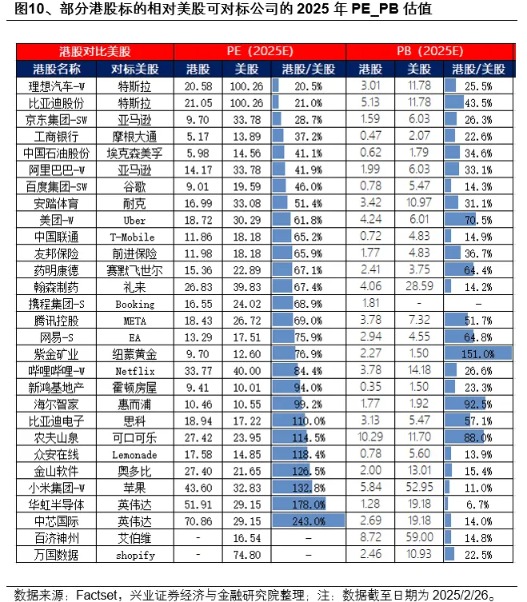 图10、部分港股标的相对美股可对标公司的 2025 年 PE_PB 估值

| 港股对比美股 | | PE (2025E) | | | PB (2025E) | | |
|---|---|---|---|---|---|---|---|
| 港股名称 | 对标美股 | 港股 | 美股 | 港股/美股 | 港股 | 美股 | 港股/美股 |
| 理想汽车-W | 特斯拉 | 20.58 | 100.26 | 20.5% | 3.01 | 11.78 | 25.5% |
| 比亚迪股份 | 特斯拉 | 21.05 | 100.26 | 21.0% | 5.13 | 11.78 | 43.5% |
| 京东集团-SW | 亚马逊 | 9.70 | 33.78 | 28.7% | 1.59 | 6.03 | 26.3% |
| 工商银行 | 摩根大通 | 5.17 | 13.89 | 37.2% | 0.47 | 2.07 | 22.6% |
| 中国石油股份 | 埃克森美孚 | 5.98 | 14.56 | 41.1% | 0.62 | 1.79 | 34.6% |
| 阿里巴巴-W | 亚马逊 | 14.17 | 33.78 | 41.9% | 1.99 | 6.03 | 33.1% |
| 百度集团-SW | 谷歌 | 9.01 | 19.59 | 46.0% | 0.78 | 5.47 | 14.3% |
| 安踏体育 | 耐克 | 16.99 | 33.08 | 51.4% | 3.42 | 10.97 | 31.1% |
| 美团-W | Uber | 18.72 | 30.29 | 61.8% | 4.24 | 6.01 | 70.5% |
| 中国联通 | T-Mobile | 11.86 | 18.18 | 65.2% | 0.72 | 4.83 | 14.9% |
| 友邦保险 | 前进保险 | 11.98 | 18.18 | 65.9% | 1.77 | 4.83 | 36.7% |
| 药明康德 | 赛默飞世尔 | 15.36 | 22.89 | 67.1% | 2.41 | 3.75 | 64.4% |
| 翰森制药 | 礼来 | 26.83 | 39.83 | 67.4% | 4.06 | 28.59 | 14.2% |
| 携程集团-S | Booking | 16.55 | 24.02 | 68.9% | 1.81 | - | - |
| 腾讯控股 | META | 18.43 | 26.72 | 69.0% | 3.78 | 7.32 | 51.7% |
| 网易-S | EA | 13.29 | 17.51 | 75.9% | 2.94 | 4.55 | 64.8% |
| 紫金矿业 | 纽蒙黄金 | 9.70 | 12.60 | 76.9% | 2.27 | 1.50 | 151.0% |
| 哔哩哔哩-W | Netflix | 33.77 | 40.00 | 84.4% | 3.78 | 14.18 | 26.6% |
| 新鸿基地产 | 霍顿房屋 | 9.41 | 10.01 | 94.0% | 0.35 | 1.50 | 23.3% |
| 海尔智家 | 惠而浦 | 10.46 | 10.55 | 99.2% | 1.77 | 1.92 | 92.5% |
| 比亚迪电子 | 思科 | 18.94 | 17.22 | 110.0% | 3.13 | 5.47 | 57.1% |
| 农夫山泉 | 可口可乐 | 27.42 | 23.95 | 114.5% | 10.29 | 11.70 | 88.0% |
| 众安在线 | Lemonade | 17.58 | 14.85 | 118.4% | 0.78 | 5.60 | 13.9% |
| 金山软件 | 奥多比 | 27.40 | 21.65 | 126.5% | 2.00 | 13.01 | 15.4% |
| 小米集团-W | 苹果 | 43.60 | 32.83 | 132.8% | 5.84 | 52.95 | 11.0% |
| 华虹半导体 | 英伟达 | 51.91 | 29.15 | 178.0% | 1.28 | 19.18 | 6.7% |
| 中芯国际 | 英伟达 | 70.86 | 29.15 | 243.0% | 2.69 | 19.18 | 14.0% |
| 百济神州 | 艾伯维 | - | 16.54 | - | 8.72 | 59.00 | 14.8% |
| 万国数据 | shopify | - | 74.80 | - | 2.46 | 10.93 | 22.5% |

数据来源：Factset，兴业证券经济与金融研究院整理；注：数据截至日期为 2025/2/26。